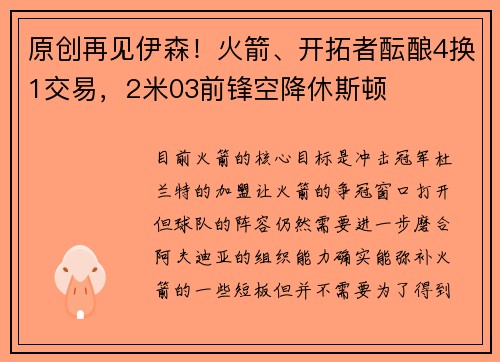 原创再见伊森！火箭、开拓者酝酿4换1交易，2米03前锋空降休斯顿

目前火箭的核心目标是冲击冠军杜兰特的加盟让火箭的争冠窗口打开但球队的阵容仍然需要进一步磨合阿夫迪亚的组织能力确实能弥补火箭的一些短板但并不需要为了得到